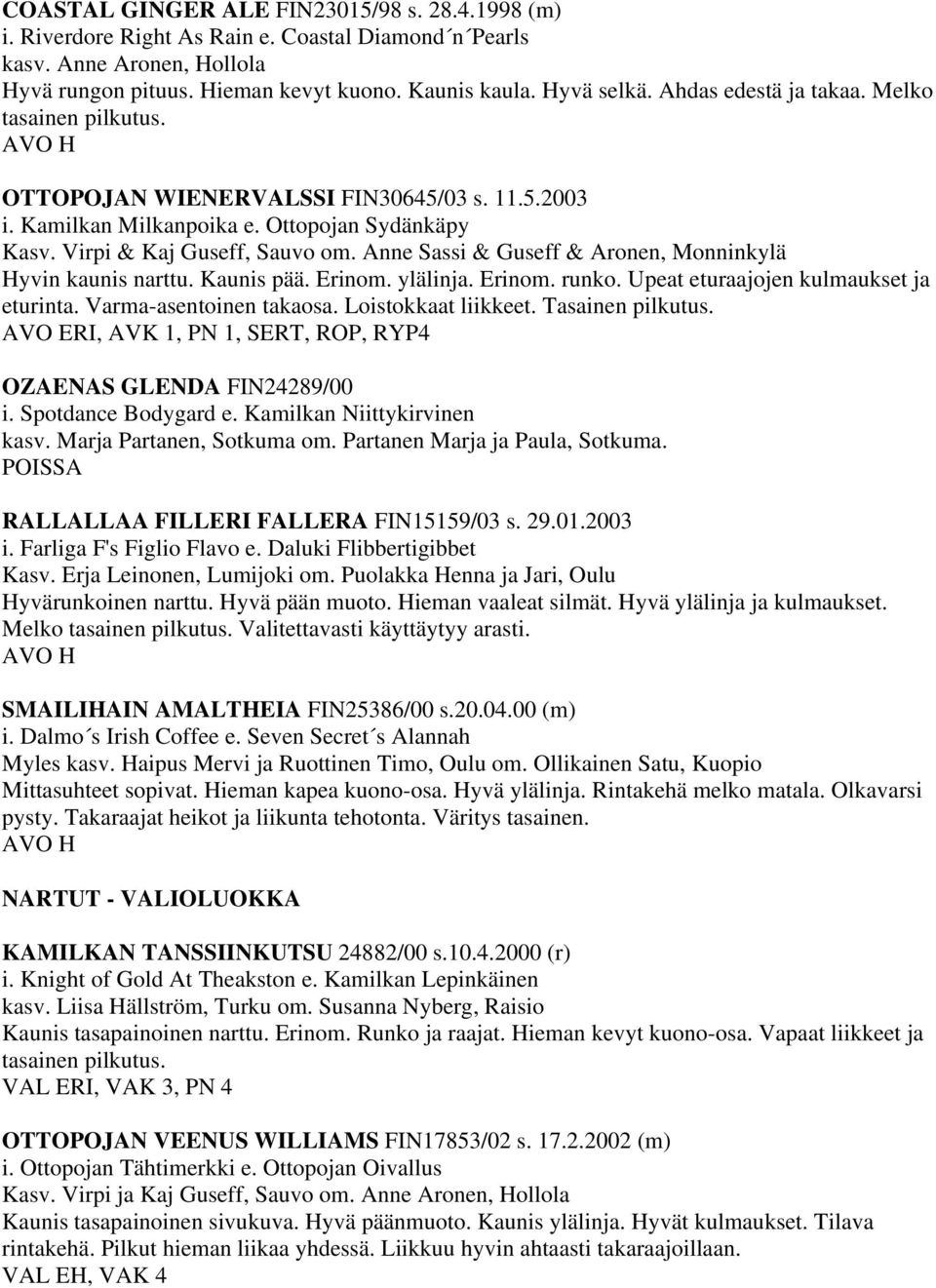 **COASTAL GINGER ALE** FIN23015/98 s. 28.4.1998 (m)
i. Riverdore Right As Rain e. Coastal Diamond´n´Pearls
kasv. Anne Aronen, Hollola
Hyvä rungon pituus. Hieman kevyt kuono. Kaunis kaula. Hyvä selkä. Ahdas edestä ja takaa. Melko tasainen pilkutus.
AVO H

**OTTOPOJAN WIENERVALSSI** FIN30645/03 s. 11.5.2003
i. Kamilkan Milkanpoika e. Ottopojan Sydänkäpy
Kasv. Virpi & Kaj Guseff, Sauvo om. Anne Sassi & Guseff & Aronen, Monninkylä
Hyvin kaunis narttu. Kaunis pää. Erinom. ylälinja. Erinom. runko. Upeat eturaajojen kulmaukset ja eturinta. Varma-asentoinen takaosa. Loistokkaat liikkeet. Tasainen pilkutus.
AVO ERI, AVK 1, PN 1, SERT, ROP, RYP4

**OZAENAS GLENDA** FIN24289/00
i. Spotdance Bodygard e. Kamilkan Niittykirvinen
kasv. Marja Partanen, Sotkuma om. Partanen Marja ja Paula, Sotkuma.
POISSA

**RALLALLAA FILLERI FALLERA** FIN15159/03 s. 29.01.2003
i. Farliga F's Figlio Flavo e. Daluki Flibbertigibbet
Kasv. Erja Leinonen, Lumijoki om. Puolakka Henna ja Jari, Oulu
Hyvärunkoinen narttu. Hyvä pään muoto. Hieman vaaleat silmät. Hyvä ylälinja ja kulmaukset. Melko tasainen pilkutus. Valitettavasti käyttäytyy arasti.
AVO H

**SMAILIHAIN AMALTHEIA** FIN25386/00 s.20.04.00 (m)
i. Dalmo´s Irish Coffee e. Seven Secret´s Alannah
Myles kasv. Haipus Mervi ja Ruottinen Timo, Oulu om. Ollikainen Satu, Kuopio
Mittasuhteet sopivat. Hieman kapea kuono-osa. Hyvä ylälinja. Rintakehä melko matala. Olkavarsi pysty. Takaraajat heikot ja liikunta tehotonta. Väritys tasainen.
AVO H

**NARTUT - VALIOLUOKKA**

**KAMILKAN TANSSIINKUTSU** 24882/00 s.10.4.2000 (r)
i. Knight of Gold At Theakston e. Kamilkan Lepinkäinen
kasv. Liisa Hällström, Turku om. Susanna Nyberg, Raisio
Kaunis tasapainoinen narttu. Erinom. Runko ja raajat. Hieman kevyt kuono-osa. Vapaat liikkeet ja tasainen pilkutus.
VAL ERI, VAK 3, PN 4

**OTTOPOJAN VEENUS WILLIAMS** FIN17853/02 s. 17.2.2002 (m)
i. Ottopojan Tähtimerkki e. Ottopojan Oivallus
Kasv. Virpi ja Kaj Guseff, Sauvo om. Anne Aronen, Hollola
Kaunis tasapainoinen sivukuva. Hyvä päänmuoto. Kaunis ylälinja. Hyvät kulmaukset. Tilava rintakehä. Pilkut hieman liikaa yhdessä. Liikkuu hyvin ahtaasti takaraajoillaan.
VAL EH, VAK 4